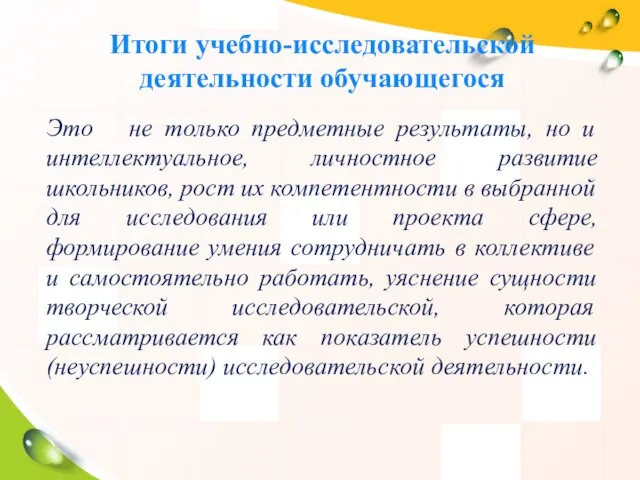 Итоги учебно-исследовательской деятельности обучающегося

Это не только предметные результаты, но и интеллектуальное, личностное развитие школьников, рост их компетентности в выбранной для исследования или проекта сфере, формирование умения сотрудничать в коллективе и самостоятельно работать, уяснение сущности творческой исследовательской, которая рассматривается как показатель успешности (неуспешности) исследовательской деятельности.